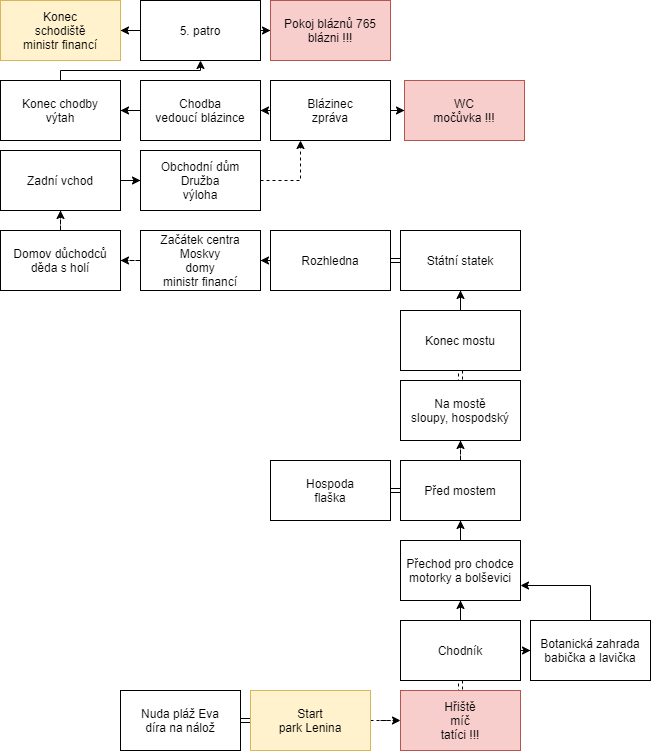 Konec schodiště ministr financí

5. patro

Pokoj bláznů 765 blázni !!!

Konec chodby výtah

Chodba vedoucí blázince

Blázinec zpráva

WC močůvka !!!

Zadní vchod

Obchodní dům Družba výloha

Domov důchodců děda s holí

Začátek centra Moskvy domy ministr financí

Rozhledna

Státní statek

Konec mostu

Na mostě sloupy, hospodský

Hospoda flaška

Před mostem

Přechod pro chodce motorky a bolševici

Chodník

Botanická zahrada babička a lavička

Nuda pláž Eva díra na nálož

Start park Lenina

Hřiště míč tatíci !!!